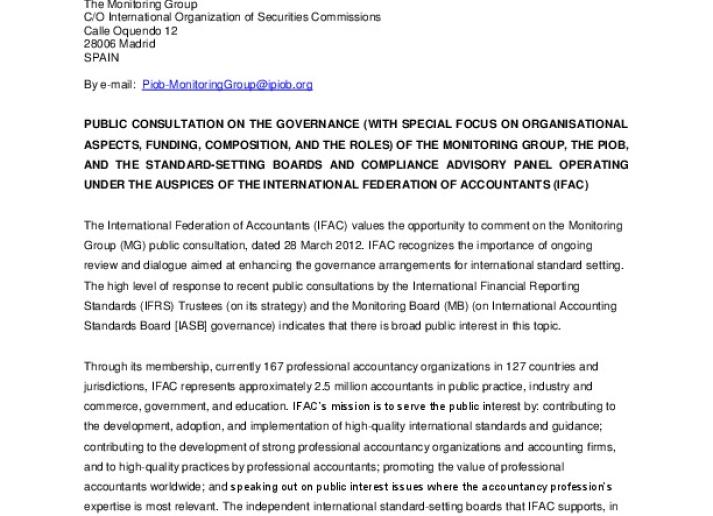 The Monitoring Group
C/O International Organization of Securities Commissions
Calle Oquendo 12
28006 Madrid
SPAIN

By e-mail: Piob-MonitoringGroup@ipiob.org

PUBLIC CONSULTATION ON THE GOVERNANCE (WITH SPECIAL FOCUS ON ORGANISATIONAL ASPECTS, FUNDING, COMPOSITION, AND THE ROLES) OF THE MONITORING GROUP, THE PIOB, AND THE STANDARD-SETTING BOARDS AND COMPLIANCE ADVISORY PANEL OPERATING UNDER THE AUSPICES OF THE INTERNATIONAL FEDERATION OF ACCOUNTANTS (IFAC)

The International Federation of Accountants (IFAC) values the opportunity to comment on the Monitoring Group (MG) public consultation, dated 28 March 2012. IFAC recognizes the importance of ongoing review and dialogue aimed at enhancing the governance arrangements for international standard setting. The high level of response to recent public consultations by the International Financial Reporting Standards (IFRS) Trustees (on its strategy) and the Monitoring Board (MB) (on International Accounting Standards Board [IASB] governance) indicates that there is broad public interest in this topic.

Through its membership, currently 167 professional accountancy organizations in 127 countries and jurisdictions, IFAC represents approximately 2.5 million accountants in public practice, industry and commerce, government, and education. IFAC's mission is to serve the public interest by: contributing to the development, adoption, and implementation of high-quality international standards and guidance; contributing to the development of strong professional accountancy organizations and accounting firms, and to high-quality practices by professional accountants; promoting the value of professional accountants worldwide; and speaking out on public interest issues where the accountancy profession's expertise is most relevant. The independent international standard-setting boards that IFAC supports, in